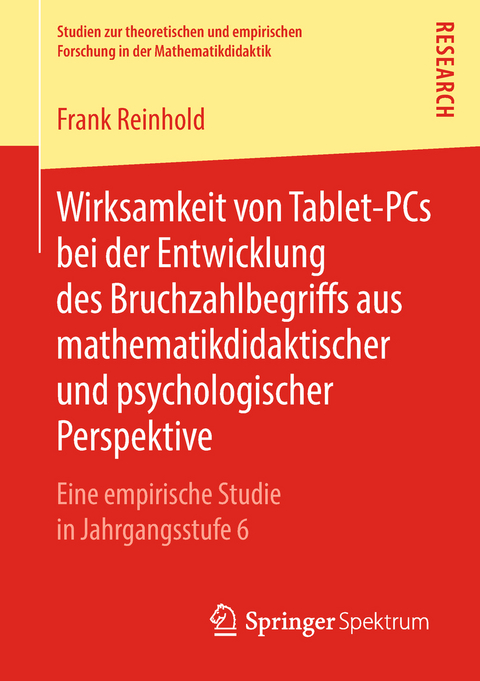 Studien zur theoretischen und empirischen Forschung in der Mathematikdidaktik

RESEARCH

Frank Reinhold

Wirksamkeit von Tablet-PCs bei der Entwicklung des Bruchzahlbegriffs aus mathematikdidaktischer und psychologischer Perspektive

Eine empirische Studie in Jahrgangsstufe 6

Springer Spektrum